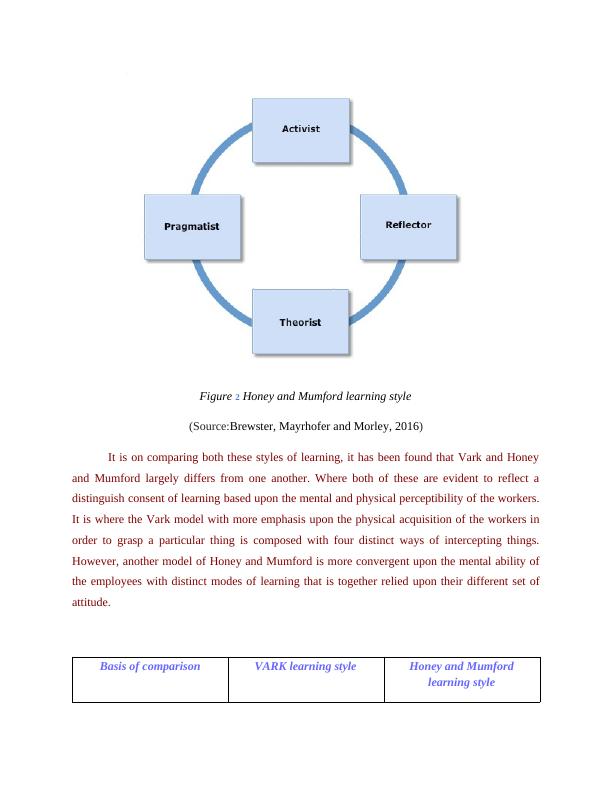 Activist

Reflector

Theorist

Pragmatist

Figure 2 Honey and Mumford learning style

(Source:Brewster, Mayrhofer and Morley, 2016)

It is on comparing both these styles of learning, it has been found that Vark and Honey and Mumford largely differs from one another. Where both of these are evident to reflect a distinguish consent of learning based upon the mental and physical perceptibility of the workers. It is where the Vark model with more emphasis upon the physical acquisition of the workers in order to grasp a particular thing is composed with four distinct ways of intercepting things. However, another model of Honey and Mumford is more convergent upon the mental ability of the employees with distinct modes of learning that is together relied upon their different set of attitude.

| Basis of comparison | VARK learning style | Honey and Mumford learning style |
|---|---|---|